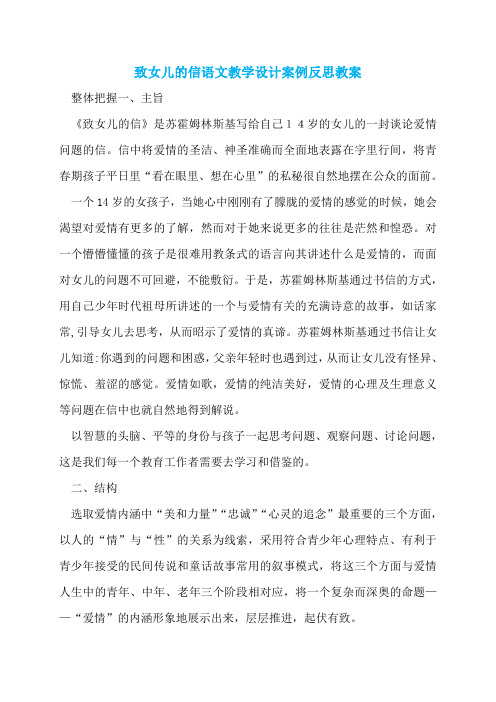 致女儿的信语文教学设计案例反思教案

整体把握一、主旨

《致女儿的信》是苏霍姆林斯基写给自己１４岁的女儿的一封谈论爱情问题的信。信中将爱情的圣洁、神圣准确而全面地表露在字里行间，将青春期孩子平日里“看在眼里、想在心里”的私秘很自然地摆在公众的面前。

一个14岁的女孩子，当她心中刚刚有了朦胧的爱情的感觉的时候，她会渴望对爱情有更多的了解，然而对于她来说更多的往往是茫然和惶恐。对一个懵懵懂懂的孩子是很难用教条式的语言向其讲述什么是爱情的，而面对女儿的问题不可回避，不能敷衍。于是，苏霍姆林斯基通过书信的方式，用自己少年时代祖母所讲述的一个与爱情有关的充满诗意的故事，如话家常,引导女儿去思考，从而昭示了爱情的真谛。苏霍姆林斯基通过书信让女儿知道:你遇到的问题和困惑，父亲年轻时也遇到过，从而让女儿没有怪异、惊慌、羞涩的感觉。爱情如歌，爱情的纯洁美好，爱情的心理及生理意义等问题在信中也就自然地得到解说。

以智慧的头脑、平等的身份与孩子一起思考问题、观察问题、讨论问题，这是我们每一个教育工作者需要去学习和借鉴的。

二、结构

选取爱情内涵中“美和力量”“忠诚”“心灵的追念”最重要的三个方面，以人的“情”与“性”的关系为线索，采用符合青少年心理特点、有利于青少年接受的民间传说和童话故事常用的叙事模式，将这三个方面与爱情人生中的青年、中年、老年三个阶段相对应，将一个复杂而深奥的命题——“爱情”的内涵形象地展示出来，层层推进，起伏有致。